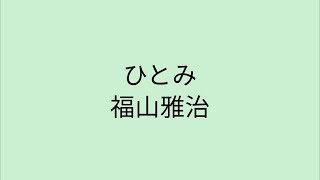 ひとみ
福山雅治